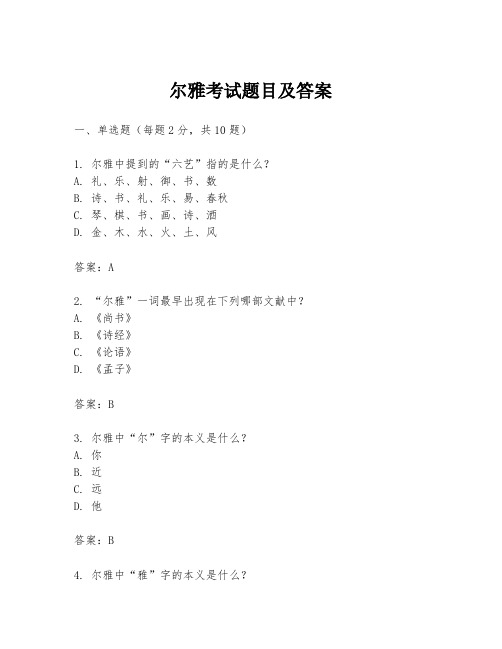 尔雅考试题目及答案

一、单选题（每题2分，共10题）

1. 尔雅中提到的“六艺”指的是什么？
A. 礼、乐、射、御、书、数
B. 诗、书、礼、乐、易、春秋
C. 琴、棋、书、画、诗、酒
D. 金、木、水、火、土、风

答案：A

2. “尔雅”一词最早出现在下列哪部文献中？
A. 《尚书》
B. 《诗经》
C. 《论语》
D. 《孟子》

答案：B

3. 尔雅中“尔”字的本义是什么？
A. 你
B. 近
C. 远
D. 他

答案：B

4. 尔雅中“雅”字的本义是什么？